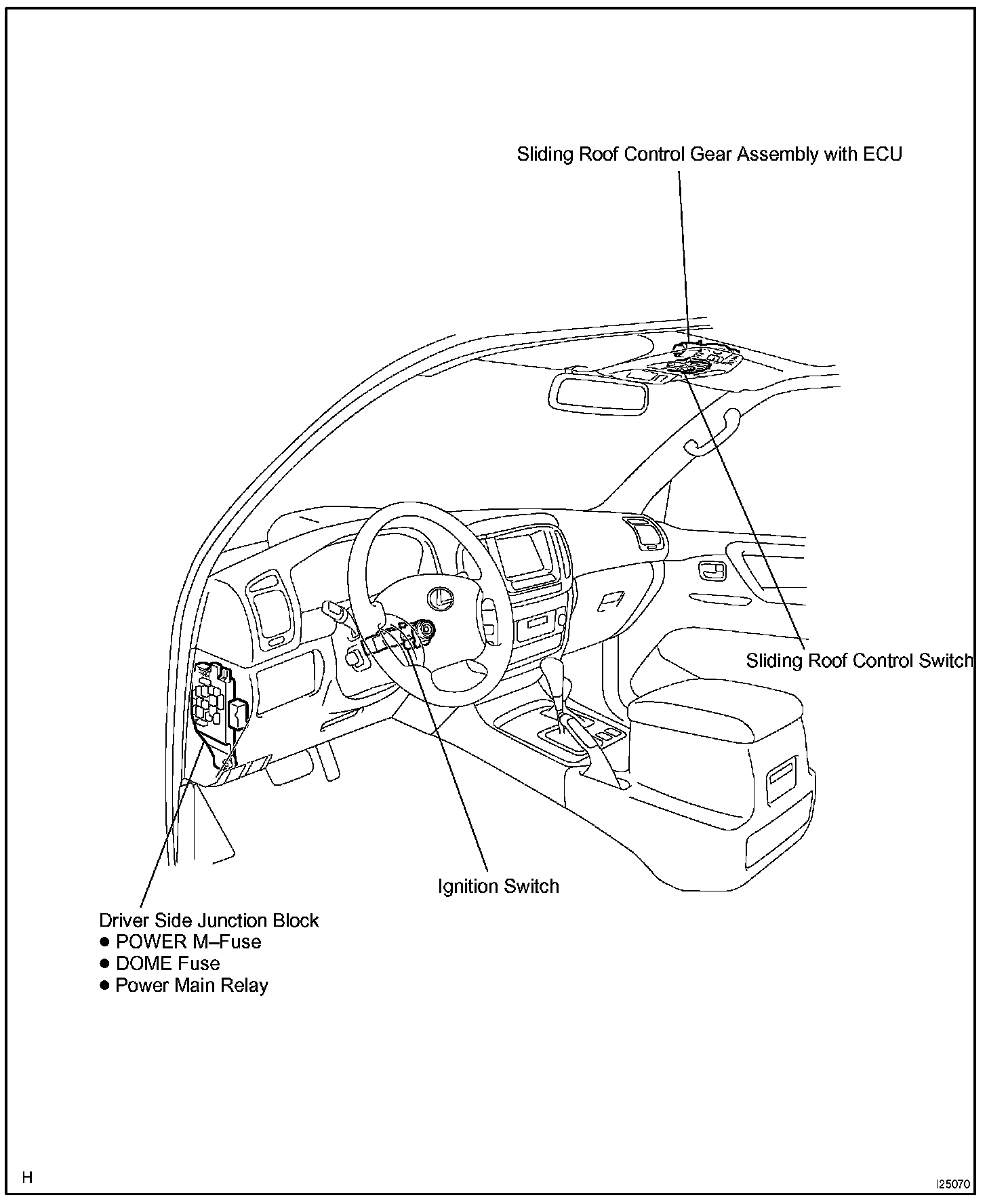 Sliding Roof Control Gear Assembly with ECU

Sliding Roof Control Switch

Ignition Switch

Driver Side Junction Block
● POWER M–Fuse
● DOME Fuse
● Power Main Relay

H

I25070